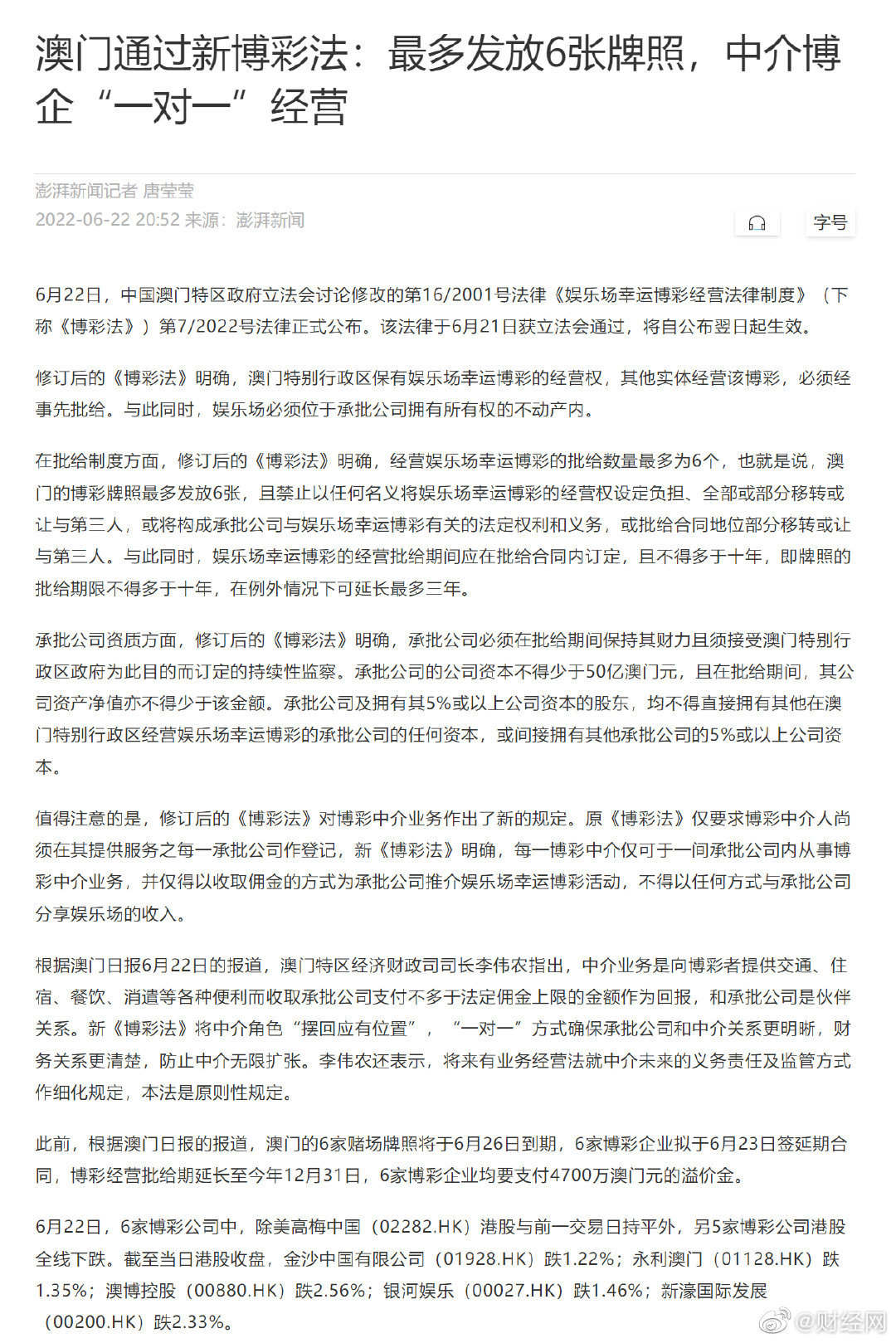 澳门通过新博彩法：最多发放6张牌照，中介博企“一对一”经营

澎湃新闻记者 唐莹莹
2022-06-22 20:52 来源：澎湃新闻

字号

6月22日，中国澳门特区政府立法会讨论修改的第16/2001号法律《娱乐场幸运博彩经营法律制度》（下称《博彩法》）第7/2022号法律正式公布。该法律于6月21日获立法会通过，将自公布翌日起生效。

修订后的《博彩法》明确，澳门特别行政区保有娱乐场幸运博彩的经营权，其他实体经营该博彩，必须经事先批给。与此同时，娱乐场必须位于承批公司拥有所有权的不动产内。

在批给制度方面，修订后的《博彩法》明确，经营娱乐场幸运博彩的批给数量最多为6个，也就是说，澳门的博彩牌照最多发放6张，且禁止以任何名义将娱乐场幸运博彩的经营权设定负担、全部或部分移转或让与第三人，或将构成承批公司与娱乐场幸运博彩有关的法定权利和义务，或批给合同地位部分移转或让与第三人。与此同时，娱乐场幸运博彩的经营批给期间应在批给合同内订定，且不得多于十年，即牌照的批给期限不得多于十年，在例外情况下可延长最多三年。

承批公司资质方面，修订后的《博彩法》明确，承批公司必须在批给期间保持其财力且须接受澳门特别行政区政府为此目的而订定的持续性监察。承批公司的公司资本不得少于50亿澳门元，且在批给期间，其公司资产净值亦不得少于该金额。承批公司及拥有其5%或以上公司资本的股东，均不得直接拥有其他在澳门特别行政区经营娱乐场幸运博彩的承批公司的任何资本，或间接拥有其他承批公司的5%或以上公司资本。

值得注意的是，修订后的《博彩法》对博彩中介业务作出了新的规定。原《博彩法》仅要求博彩中介人尚须在其提供服务之每一承批公司作登记，新《博彩法》明确，每一博彩中介仅可于一间承批公司内从事博彩中介业务，并仅得以收取佣金的方式为承批公司推介娱乐场幸运博彩活动，不得以任何方式与承批公司分享娱乐场的收入。

根据澳门日报6月22日的报道，澳门特区经济财政司司长李伟农指出，中介业务是向博彩者提供交通、住宿、餐饮、消遣等各种便利而收取承批公司支付不多于法定佣金上限的金额作为回报，和承批公司是伙伴关系。新《博彩法》将中介角色“摆回应有位置”，“一对一”方式确保承批公司和中介关系更明晰，财务关系更清楚，防止中介无限扩张。李伟农还表示，将来有业务经营法就中介未来的义务责任及监管方式作细化规定，本法是原则性规定。

此前，根据澳门日报的报道，澳门的6家赌场牌照将于6月26日到期，6家博彩企业拟于6月23日签延期合同，博彩经营批给期延长至今年12月31日，6家博彩企业均要支付4700万澳门元的溢价金。

6月22日，6家博彩公司中，除美高梅中国（02282.HK）港股与前一交易日持平外，另5家博彩公司港股全线下跌。截至当日港股收盘，金沙中国有限公司（01928.HK）跌1.22%；永利澳门（01128.HK）跌1.35%；澳博控股（00880.HK）跌2.56%；银河娱乐（00027.HK）跌1.46%；新濠国际发展（00200.HK）跌2.33%。

@财经网